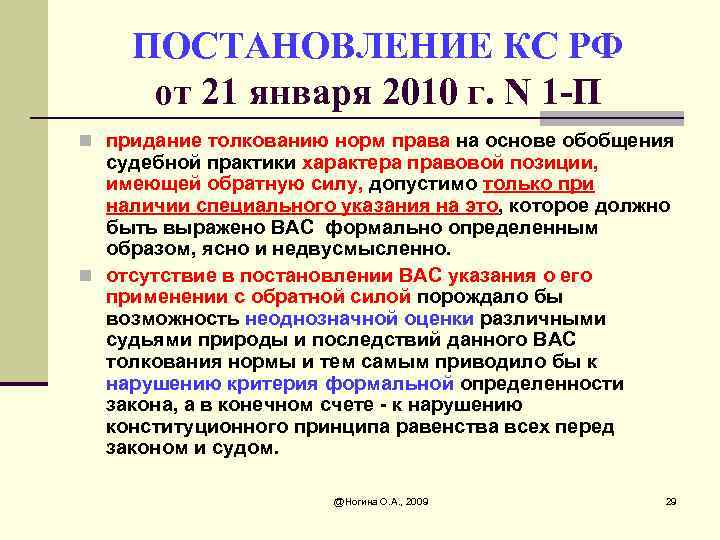 ПОСТАНОВЛЕНИЕ КС РФ от 21 января 2010 г. N 1-П

придание толкованию норм права на основе обобщения судебной практики характера правовой позиции, имеющей обратную силу, допустимо только при наличии специального указания на это, которое должно быть выражено ВАС формально определенным образом, ясно и недвусмысленно.

отсутствие в постановлении ВАС указания о его применении с обратной силой порождало бы возможность неоднозначной оценки различными судьями природы и последствий данного ВАС толкования нормы и тем самым приводило бы к нарушению критерия формальной определенности закона, а в конечном счете - к нарушению конституционного принципа равенства всех перед законом и судом.

@Ногина О.А., 2009

29